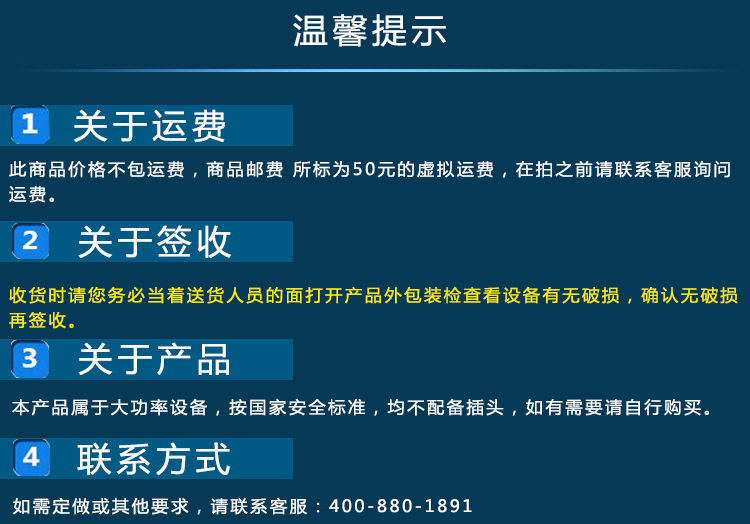 温馨提示

1 关于运费

此商品价格不包运费，商品邮费 所标为50元的虚拟运费，在拍之前请联系客服询问运费。

2 关于签收

收货时请您务必当着送货人员的面打开产品外包装检查看设备有无破损，确认无破损再签收。

3 关于产品

本产品属于大功率设备，按国家安全标准，均不配备插头，如有需要请自行购买。

4 联系方式

如需定做或其他要求，请联系客服：400-880-1891